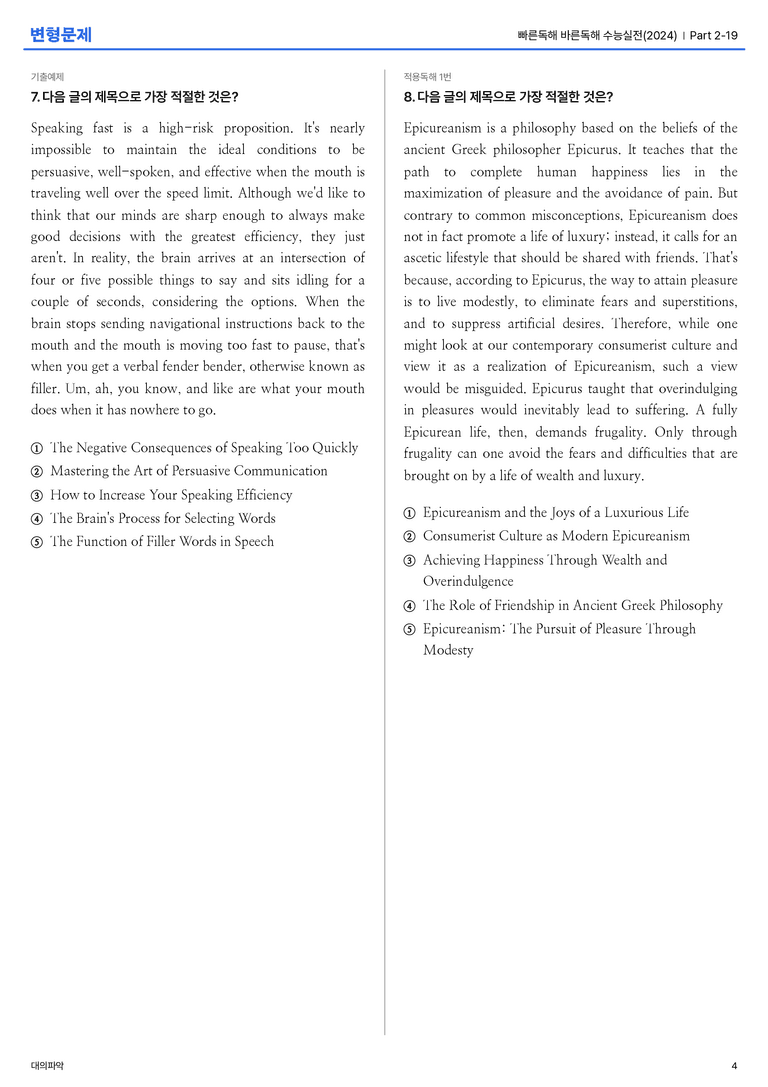 변형문제

빠른독해 바른독해 수능실전(2024) | Part 2-19

기출예제

7. 다음 글의 제목으로 가장 적절한 것은?

Speaking fast is a high-risk proposition. It's nearly impossible to maintain the ideal conditions to be persuasive, well-spoken, and effective when the mouth is traveling well over the speed limit. Although we'd like to think that our minds are sharp enough to always make good decisions with the greatest efficiency, they just aren't. In reality, the brain arrives at an intersection of four or five possible things to say and sits idling for a couple of seconds, considering the options. When the brain stops sending navigational instructions back to the mouth and the mouth is moving too fast to pause, that's when you get a verbal fender bender, otherwise known as filler. Um, ah, you know, and like are what your mouth does when it has nowhere to go.

① The Negative Consequences of Speaking Too Quickly
② Mastering the Art of Persuasive Communication
③ How to Increase Your Speaking Efficiency
④ The Brain's Process for Selecting Words
⑤ The Function of Filler Words in Speech

적용독해 1번

8. 다음 글의 제목으로 가장 적절한 것은?

Epicureanism is a philosophy based on the beliefs of the ancient Greek philosopher Epicurus. It teaches that the path to complete human happiness lies in the maximization of pleasure and the avoidance of pain. But contrary to common misconceptions, Epicureanism does not in fact promote a life of luxury; instead, it calls for an ascetic lifestyle that should be shared with friends. That's because, according to Epicurus, the way to attain pleasure is to live modestly, to eliminate fears and superstitions, and to suppress artificial desires. Therefore, while one might look at our contemporary consumerist culture and view it as a realization of Epicureanism, such a view would be misguided. Epicurus taught that overindulging in pleasures would inevitably lead to suffering. A fully Epicurean life, then, demands frugality. Only through frugality can one avoid the fears and difficulties that are brought on by a life of wealth and luxury.

① Epicureanism and the Joys of a Luxurious Life
② Consumerist Culture as Modern Epicureanism
③ Achieving Happiness Through Wealth and Overindulgence
④ The Role of Friendship in Ancient Greek Philosophy
⑤ Epicureanism: The Pursuit of Pleasure Through Modesty

대의파악

4